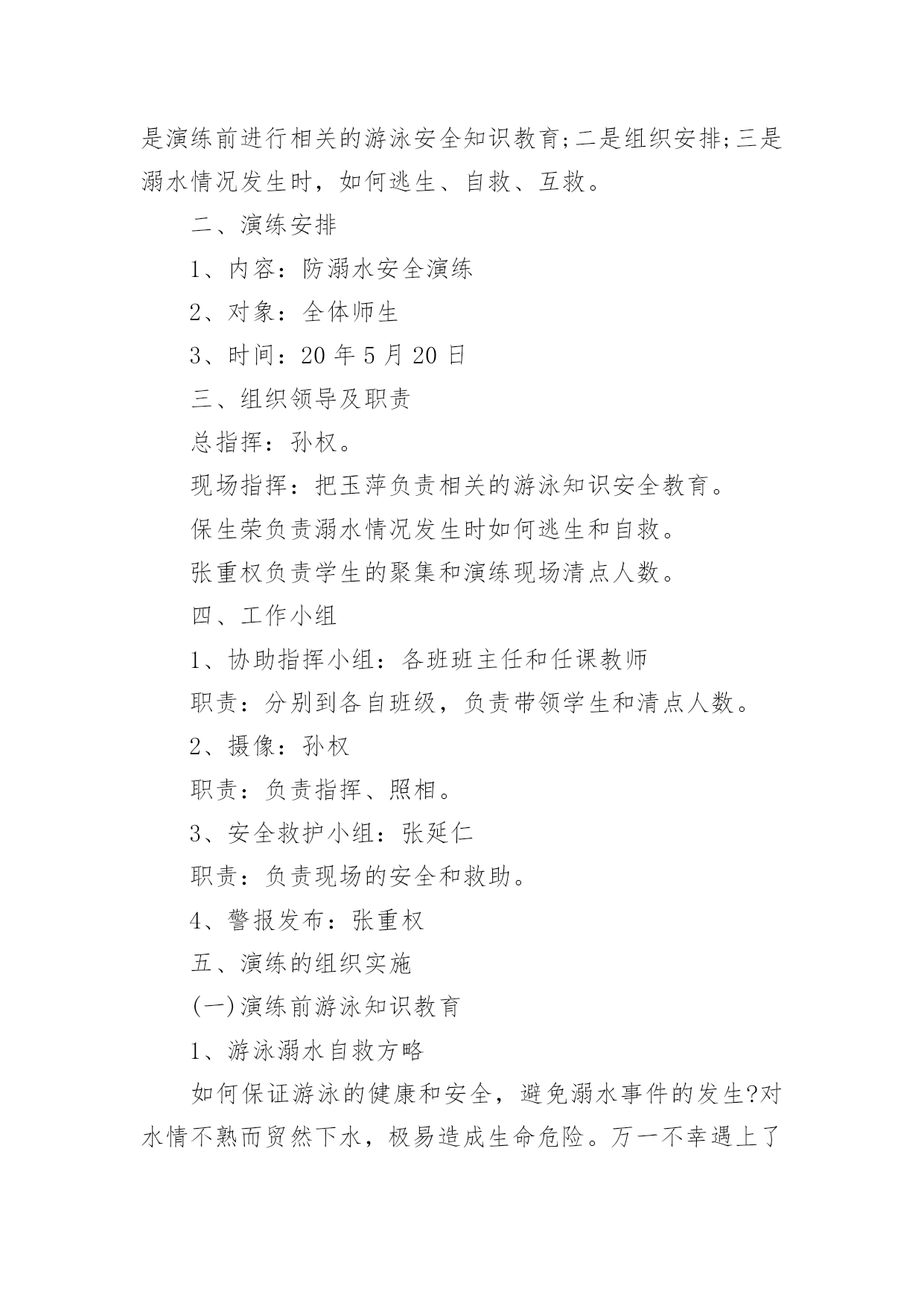 是演练前进行相关的游泳安全知识教育;二是组织安排;三是溺水情况发生时，如何逃生、自救、互救。

二、演练安排

1、内容：防溺水安全演练

2、对象：全体师生

3、时间：20 年 5 月 20 日

三、组织领导及职责

总指挥：孙权。

现场指挥：把玉萍负责相关的游泳知识安全教育。

保生荣负责溺水情况发生时如何逃生和自救。

张重权负责学生的聚集和演练现场清点人数。

四、工作小组

1、协助指挥小组：各班班主任和任课教师

职责：分别到各自班级，负责带领学生和清点人数。

2、摄像：孙权

职责：负责指挥、照相。

3、安全救护小组：张延仁

职责：负责现场的安全和救助。

4、警报发布：张重权

五、演练的组织实施

(一)演练前游泳知识教育

1、游泳溺水自救方略

如何保证游泳的健康和安全，避免溺水事件的发生?对水情不熟而贸然下水，极易造成生命危险。万一不幸遇上了